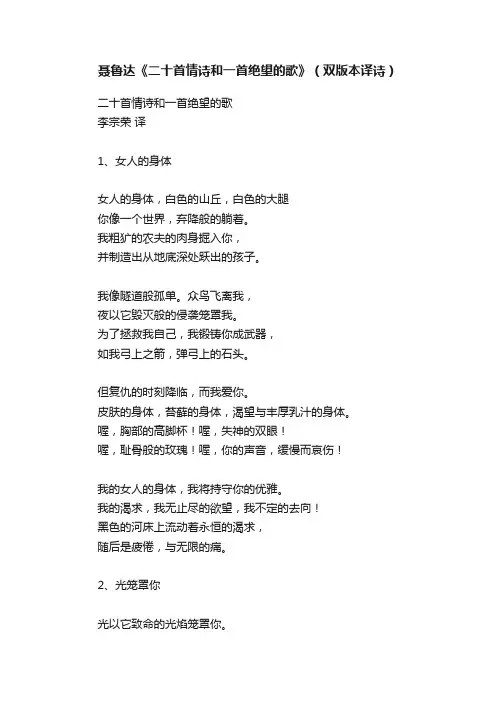 聂鲁达《二十首情诗和一首绝望的歌》（双版本译诗）

二十首情诗和一首绝望的歌
李宗荣 译

1、女人的身体

女人的身体，白色的山丘，白色的大腿
你像一个世界，弃降般的躺着。
我粗犷的农夫的肉身掘入你，
并制造出从地底深处跃出的孩子。

我像隧道般孤单。众鸟飞离我，
夜以它毁灭般的侵袭笼罩我。
为了拯救我自己，我锻铸你成武器，
如我弓上之箭，弹弓上的石头。

但复仇的时刻降临，而我爱你。
皮肤的身体，苔藓的身体，渴望与丰厚乳汁的身体。
喔，胸部的高脚杯！喔，失神的双眼！
喔，耻骨般的玫瑰！喔，你的声音，缓慢而哀伤！

我的女人的身体，我将持守你的优雅。
我的渴求，我无止尽的欲望，我不定的去向！
黑色的河床上流动着永恒的渴求，
随后是疲倦，与无限的痛。

2、光笼罩你

光以它致命的光焰笼罩你。